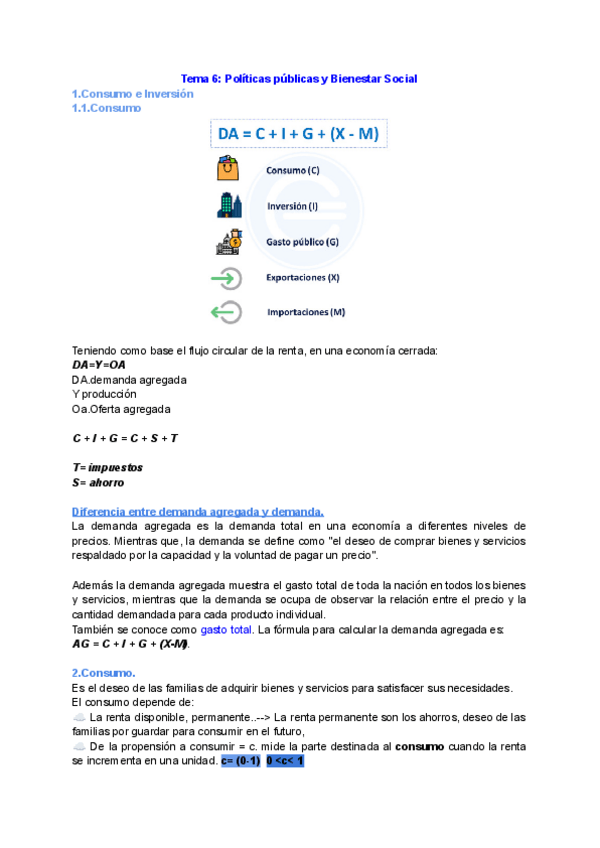 Tema 6: Políticas públicas y Bienestar Social
1.Consumo e Inversión
1.1.Consumo

DA = C + I + G + (X - M)

Consumo (C)
Inversión (I)
Gasto público (G)
Exportaciones (X)
Importaciones (M)

Teniendo como base el flujo circular de la renta, en una economía cerrada:
DA=Y=OA
DA.demanda agregada
Y producción
Oa.Oferta agregada

C + I + G = C + S + T

T= impuestos
S= ahorro

Diferencia entre demanda agregada y demanda.
La demanda agregada es la demanda total en una economía a diferentes niveles de precios. Mientras que, la demanda se define como "el deseo de comprar bienes y servicios respaldado por la capacidad y la voluntad de pagar un precio".

Además la demanda agregada muestra el gasto total de toda la nación en todos los bienes y servicios, mientras que la demanda se ocupa de observar la relación entre el precio y la cantidad demandada para cada producto individual.
También se conoce como gasto total. La fórmula para calcular la demanda agregada es:
AG = C + I + G + (X-M).

2.Consumo.
Es el deseo de las familias de adquirir bienes y servicios para satisfacer sus necesidades.
El consumo depende de:
☁️ La renta disponible, permanente..--> La renta permanente son los ahorros, deseo de las familias por guardar para consumir en el futuro,
☁️ De la propensión a consumir = c. mide la parte destinada al consumo cuando la renta se incrementa en una unidad. c= (0-1) 0 <c< 1